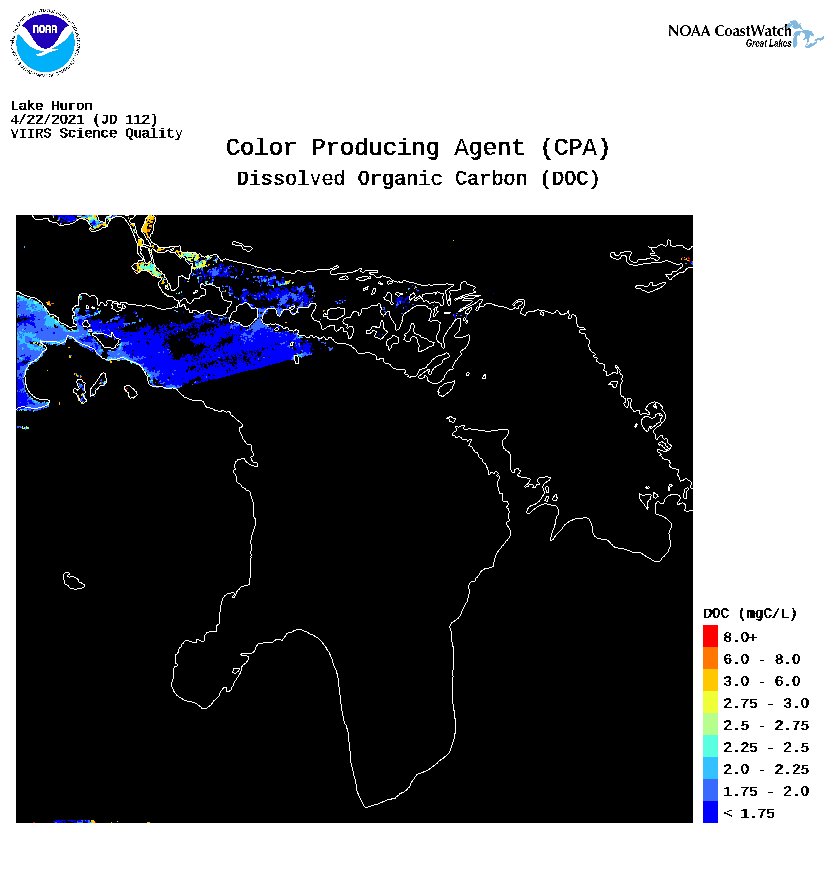 NOAA

NOAA CoastWatch
Great Lakes

Lake Huron
4/22/2021 (JD 112)
VIIRS Science Quality

Color Producing Agent (CPA)
Dissolved Organic Carbon (DOC)

DOC (mgC/L)
8.0+
6.0 - 8.0
3.0 - 6.0
2.75 - 3.0
2.5 - 2.75
2.25 - 2.5
2.0 - 2.25
1.75 - 2.0
< 1.75